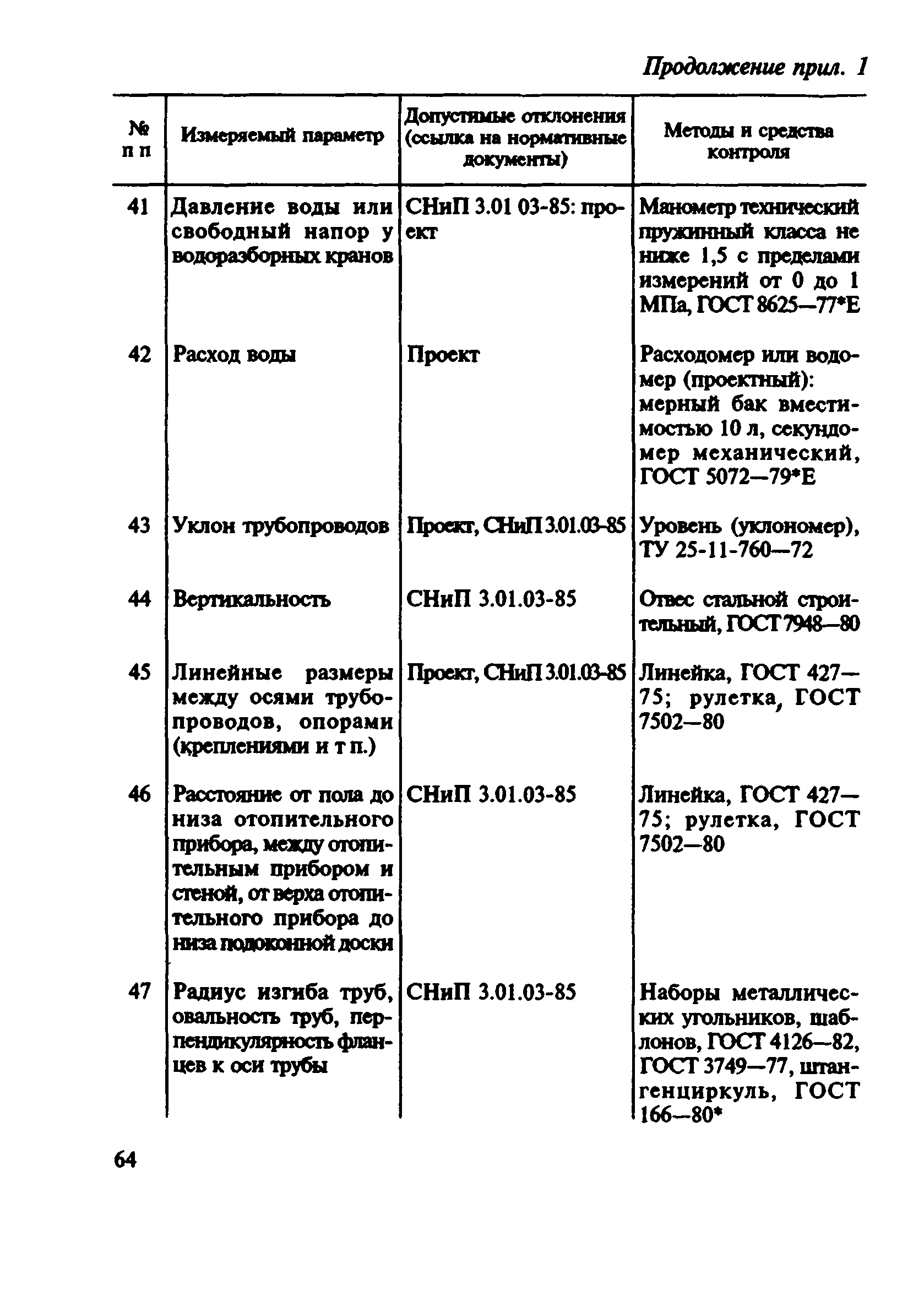 Продолжение прил. 1

| № п п | Измеряемый параметр | Допустимые отклонения (ссылка на нормативные документы) | Методы и средства контроля |
|---|---|---|---|
| 41 | Давление воды или свободный напор у водоразборных кранов | СНиП 3.01 03-85: проект | Манометр технический пружинный класса не ниже 1,5 с пределами измерений от 0 до 1 МПа, ГОСТ 8625—77*Е |
| 42 | Расход воды | Проект | Расходомер или водомер (проектный): мерный бак вместимостью 10 л, секундомер механический, ГОСТ 5072—79*Е |
| 43 | Уклон трубопроводов | Проект, СНиП 3.01.03-85 | Уровень (уклономер), ТУ 25-11-760—72 |
| 44 | Вертикальность | СНиП 3.01.03-85 | Отвес стальной строительный, ГОСТ 7948—80 |
| 45 | Линейные размеры между осями трубопроводов, опорами (креплениями и т п.) | Проект, СНиП 3.01.03-85 | Линейка, ГОСТ 427—75; рулетка, ГОСТ 7502—80 |
| 46 | Расстояние от пола до низа отопительного прибора, между отопительным прибором и стеной, от верха отопительного прибора до низа подоконной доски | СНиП 3.01.03-85 | Линейка, ГОСТ 427—75; рулетка, ГОСТ 7502—80 |
| 47 | Радиус изгиба труб, овальность труб, перпендикулярность фланцев к оси трубы | СНиП 3.01.03-85 | Наборы металлических угольников, шаблонов, ГОСТ 4126—82, ГОСТ 3749—77, штангенциркуль, ГОСТ 166—80* |

64